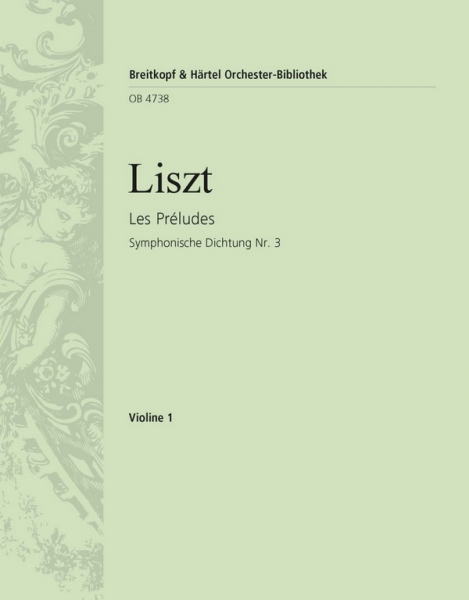 Breitkopf & Härtel Orchester-Bibliothek

OB 4738

Liszt

Les Préludes

Symphonische Dichtung Nr. 3

Violine 1